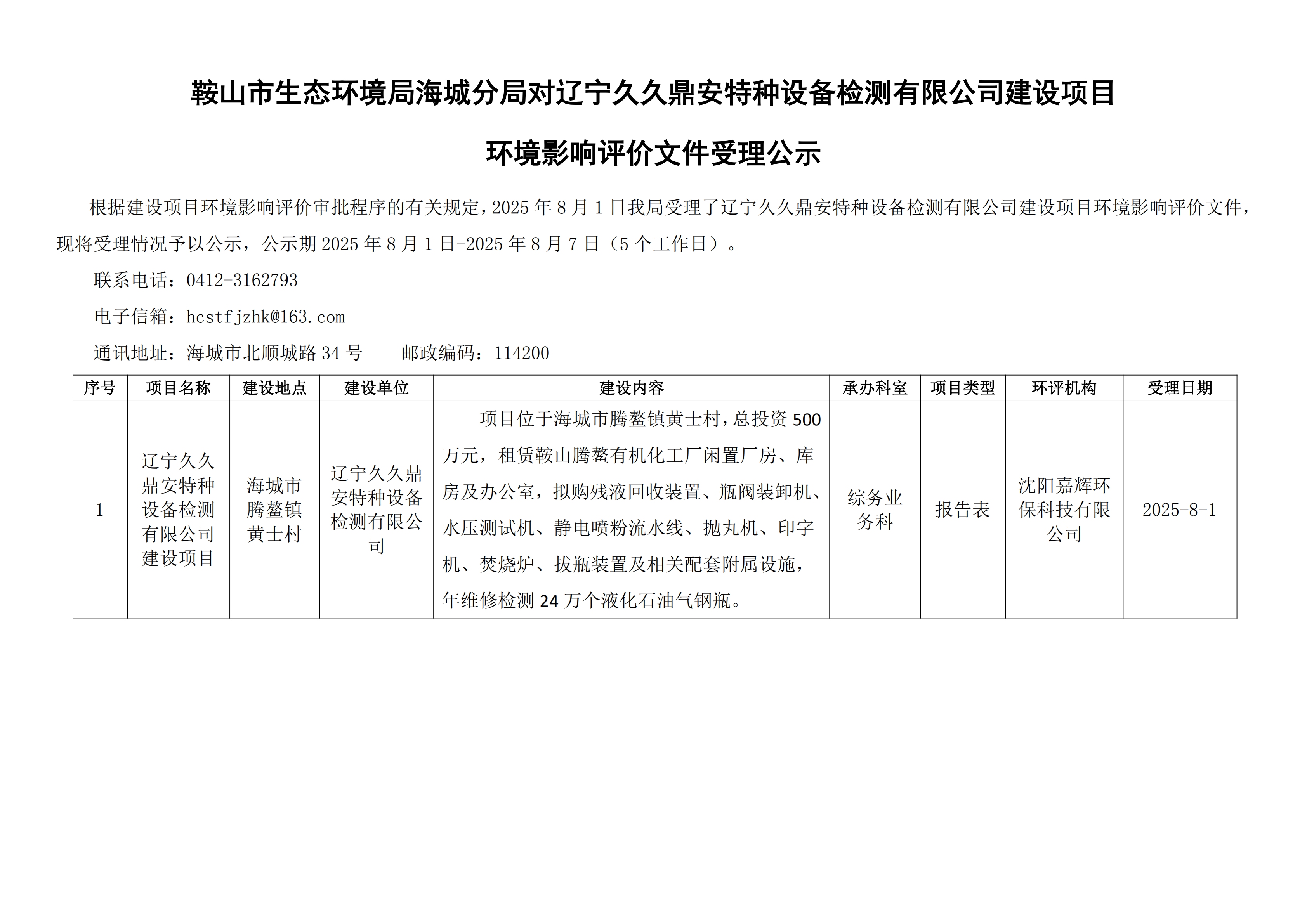 鞍山市生态环境局海城分局对辽宁久久鼎安特种设备检测有限公司建设项目

环境影响评价文件受理公示

根据建设项目环境影响评价审批程序的有关规定，2025 年 8 月 1 日我局受理了辽宁久久鼎安特种设备检测有限公司建设项目环境影响评价文件，现将受理情况予以公示，公示期 2025 年 8 月 1 日-2025 年 8 月 7 日（5 个工作日）。

联系电话：0412-3162793

电子信箱：hcstfjzhk@163.com

通讯地址：海城市北顺城路 34 号　　邮政编码：114200

| 序号 | 项目名称 | 建设地点 | 建设单位 | 建设内容 | 承办科室 | 项目类型 | 环评机构 | 受理日期 |
|---|---|---|---|---|---|---|---|---|
| 1 | 辽宁久久鼎安特种设备检测有限公司建设项目 | 海城市腾鳌镇黄士村 | 辽宁久久鼎安特种设备检测有限公司 | 项目位于海城市腾鳌镇黄士村，总投资 500 万元，租赁鞍山腾鳌有机化工厂闲置厂房、库房及办公室，拟购残液回收装置、瓶阀装卸机、水压测试机、静电喷粉流水线、抛丸机、印字机、焚烧炉、拔瓶装置及相关配套附属设施，年维修检测 24 万个液化石油气钢瓶。 | 综务业务科 | 报告表 | 沈阳嘉辉环保科技有限公司 | 2025-8-1 |